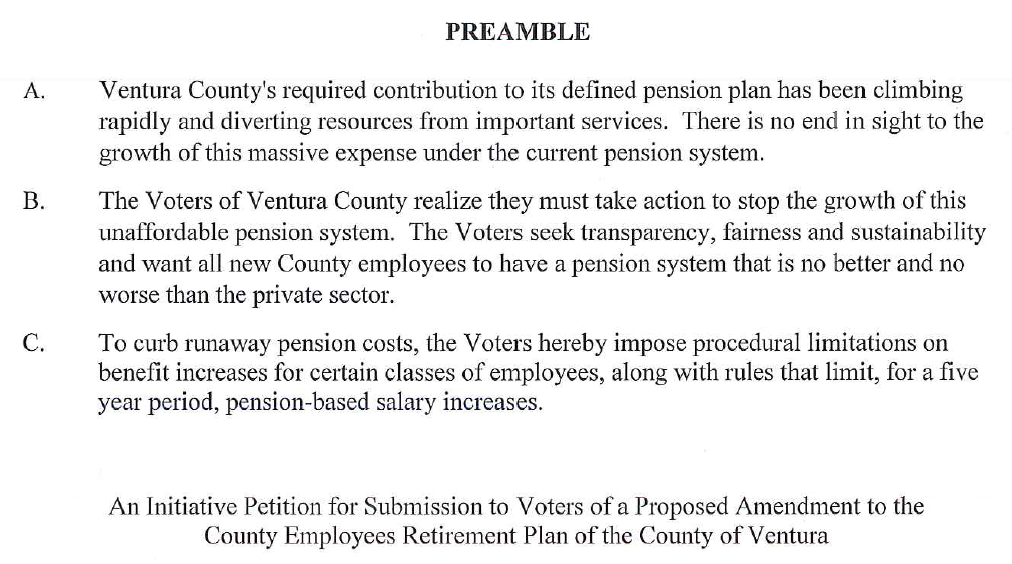 PREAMBLE

A. Ventura County's required contribution to its defined pension plan has been climbing rapidly and diverting resources from important services. There is no end in sight to the growth of this massive expense under the current pension system.

B. The Voters of Ventura County realize they must take action to stop the growth of this unaffordable pension system. The Voters seek transparency, fairness and sustainability and want all new County employees to have a pension system that is no better and no worse than the private sector.

C. To curb runaway pension costs, the Voters hereby impose procedural limitations on benefit increases for certain classes of employees, along with rules that limit, for a five year period, pension-based salary increases.

An Initiative Petition for Submission to Voters of a Proposed Amendment to the
County Employees Retirement Plan of the County of Ventura